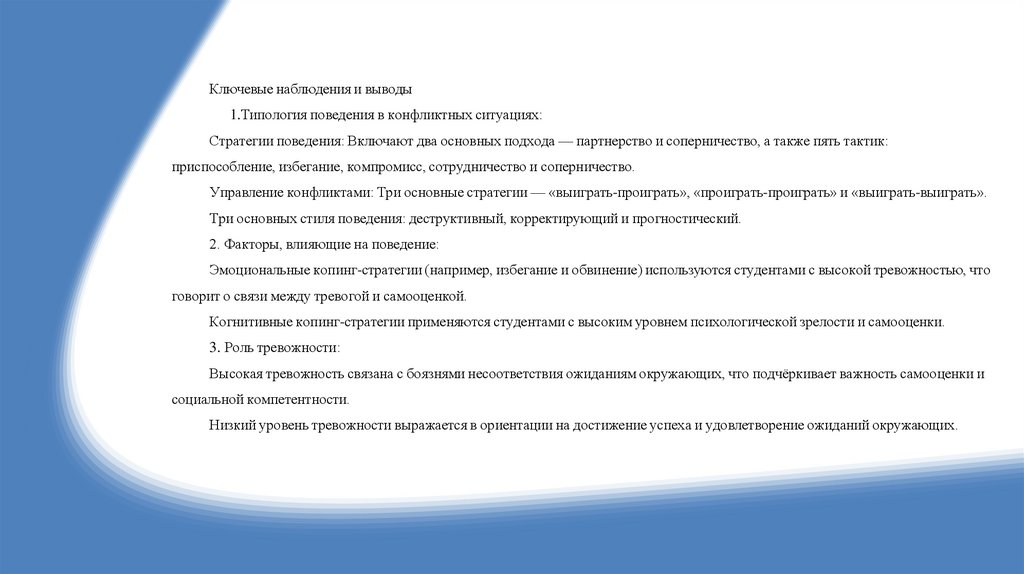 Ключевые наблюдения и выводы

1.Типология поведения в конфликтных ситуациях:

Стратегии поведения: Включают два основных подхода — партнерство и соперничество, а также пять тактик: приспособление, избегание, компромисс, сотрудничество и соперничество.

Управление конфликтами: Три основные стратегии — «выиграть-проиграть», «проиграть-проиграть» и «выиграть-выиграть».

Три основных стиля поведения: деструктивный, корректирующий и прогностический.

2. Факторы, влияющие на поведение:

Эмоциональные копинг-стратегии (например, избегание и обвинение) используются студентами с высокой тревожностью, что говорит о связи между тревогой и самооценкой.

Когнитивные копинг-стратегии применяются студентами с высоким уровнем психологической зрелости и самооценки.

3. Роль тревожности:

Высокая тревожность связана с боязнями несоответствия ожиданиям окружающих, что подчёркивает важность самооценки и социальной компетентности.

Низкий уровень тревожности выражается в ориентации на достижение успеха и удовлетворение ожиданий окружающих.